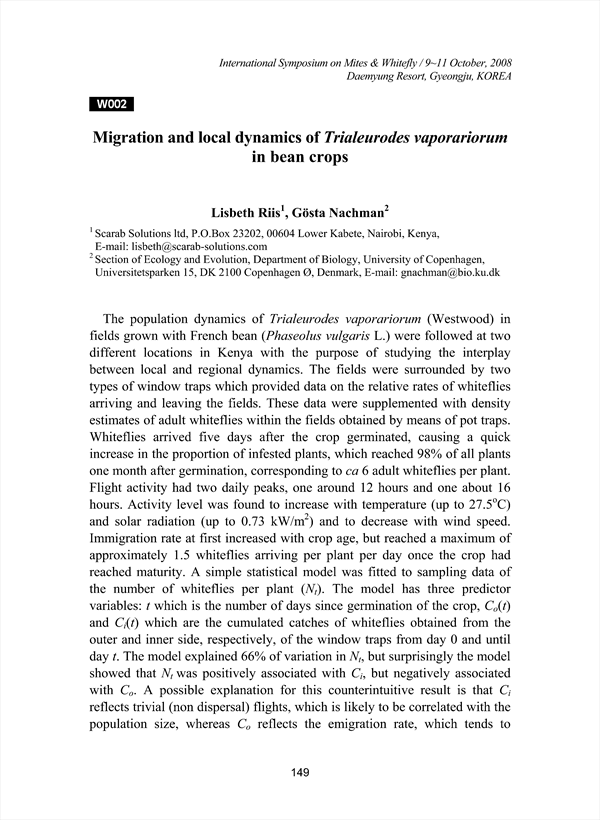 International Symposium on Mites & Whitefly / 9~11 October, 2008
Daemyung Resort, Gyeongju, KOREA

W002

Migration and local dynamics of Trialeurodes vaporariorum in bean crops

Lisbeth Riis$^1$, Gösta Nachman$^2$

$^1$ Scarab Solutions ltd, P.O.Box 23202, 00604 Lower Kabete, Nairobi, Kenya, E-mail: lisbeth@scarab-solutions.com
$^2$ Section of Ecology and Evolution, Department of Biology, University of Copenhagen, Universitetsparken 15, DK 2100 Copenhagen Ø, Denmark, E-mail: gnachman@bio.ku.dk

The population dynamics of Trialeurodes vaporariorum (Westwood) in fields grown with French bean (Phaseolus vulgaris L.) were followed at two different locations in Kenya with the purpose of studying the interplay between local and regional dynamics. The fields were surrounded by two types of window traps which provided data on the relative rates of whiteflies arriving and leaving the fields. These data were supplemented with density estimates of adult whiteflies within the fields obtained by means of pot traps. Whiteflies arrived five days after the crop germinated, causing a quick increase in the proportion of infested plants, which reached 98% of all plants one month after germination, corresponding to ca 6 adult whiteflies per plant. Flight activity had two daily peaks, one around 12 hours and one about 16 hours. Activity level was found to increase with temperature (up to 27.5$^o$C) and solar radiation (up to 0.73 kW/m$^2$) and to decrease with wind speed. Immigration rate at first increased with crop age, but reached a maximum of approximately 1.5 whiteflies arriving per plant per day once the crop had reached maturity. A simple statistical model was fitted to sampling data of the number of whiteflies per plant ($N_t$). The model has three predictor variables: $t$ which is the number of days since germination of the crop, $C_o(t)$ and $C_i(t)$ which are the cumulated catches of whiteflies obtained from the outer and inner side, respectively, of the window traps from day 0 and until day $t$. The model explained 66% of variation in $N_t$, but surprisingly the model showed that $N_t$ was positively associated with $C_i$, but negatively associated with $C_o$. A possible explanation for this counterintuitive result is that $C_i$ reflects trivial (non dispersal) flights, which is likely to be correlated with the population size, whereas $C_o$ reflects the emigration rate, which tends to

149